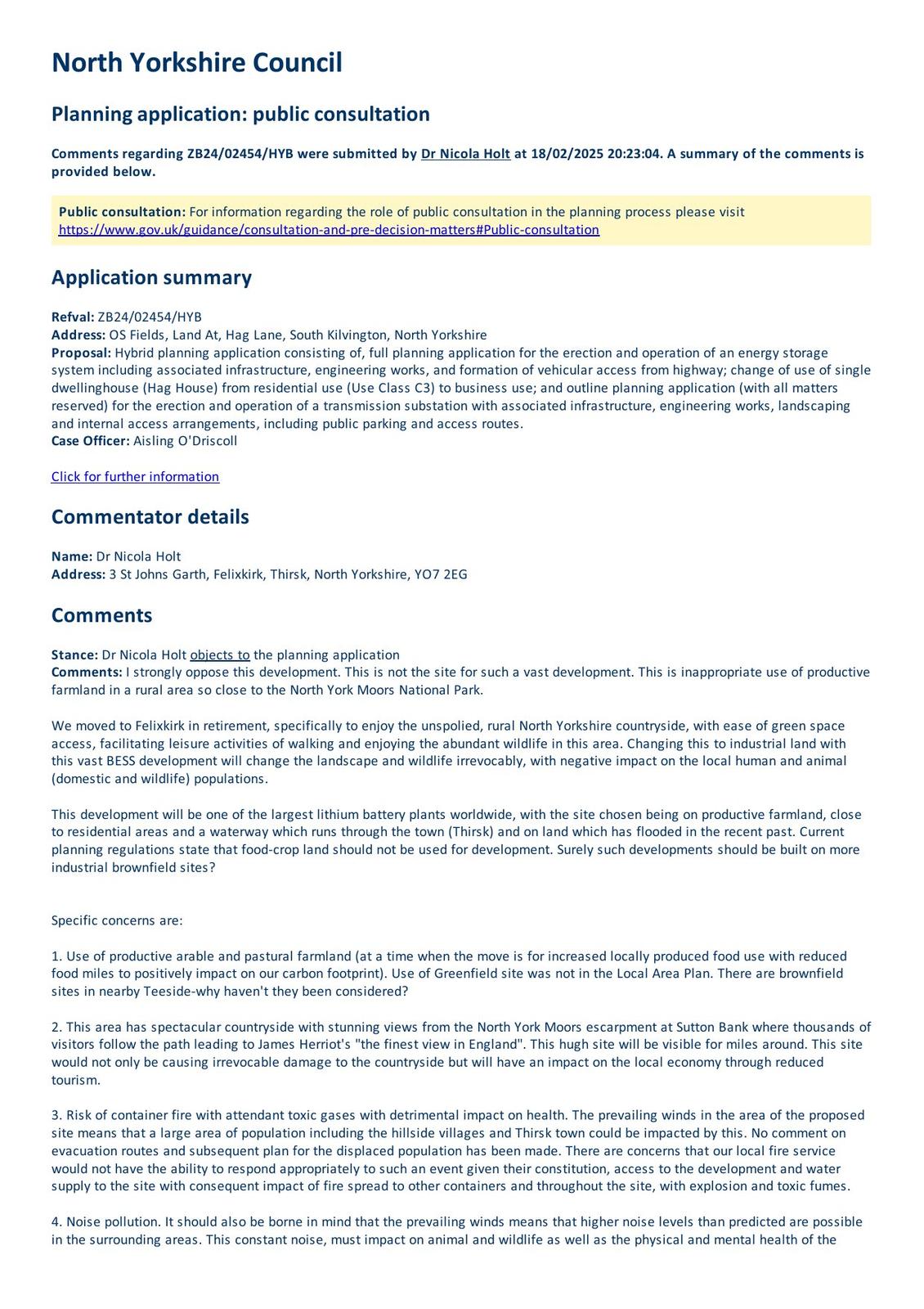 North Yorkshire Council

Planning application: public consultation

Comments regarding ZB24/02454/HYB were submitted by Dr Nicola Holt at 18/02/2025 20:23:04. A summary of the comments is provided below.

Public consultation: For information regarding the role of public consultation in the planning process please visit https://www.gov.uk/guidance/consultation-and-pre-decision-matters#Public-consultation

Application summary

Refval: ZB24/02454/HYB
Address: OS Fields, Land At, Hag Lane, South Kilvington, North Yorkshire
Proposal: Hybrid planning application consisting of, full planning application for the erection and operation of an energy storage system including associated infrastructure, engineering works, and formation of vehicular access from highway; change of use of single dwellinghouse (Hag House) from residential use (Use Class C3) to business use; and outline planning application (with all matters reserved) for the erection and operation of a transmission substation with associated infrastructure, engineering works, landscaping and internal access arrangements, including public parking and access routes.
Case Officer: Aisling O'Driscoll

Click for further information

Commentator details

Name: Dr Nicola Holt
Address: 3 St Johns Garth, Felixkirk, Thirsk, North Yorkshire, YO7 2EG

Comments

Stance: Dr Nicola Holt objects to the planning application
Comments: I strongly oppose this development. This is not the site for such a vast development. This is inappropriate use of productive farmland in a rural area so close to the North York Moors National Park.

We moved to Felixkirk in retirement, specifically to enjoy the unspolied, rural North Yorkshire countryside, with ease of green space access, facilitating leisure activities of walking and enjoying the abundant wildlife in this area. Changing this to industrial land with this vast BESS development will change the landscape and wildlife irrevocably, with negative impact on the local human and animal (domestic and wildlife) populations.

This development will be one of the largest lithium battery plants worldwide, with the site chosen being on productive farmland, close to residential areas and a waterway which runs through the town (Thirsk) and on land which has flooded in the recent past. Current planning regulations state that food-crop land should not be used for development. Surely such developments should be built on more industrial brownfield sites?

Specific concerns are:

1. Use of productive arable and pastural farmland (at a time when the move is for increased locally produced food use with reduced food miles to positively impact on our carbon footprint). Use of Greenfield site was not in the Local Area Plan. There are brownfield sites in nearby Teeside-why haven't they been considered?

2. This area has spectacular countryside with stunning views from the North York Moors escarpment at Sutton Bank where thousands of visitors follow the path leading to James Herriot's "the finest view in England". This hugh site will be visible for miles around. This site would not only be causing irrevocable damage to the countryside but will have an impact on the local economy through reduced tourism.

3. Risk of container fire with attendant toxic gases with detrimental impact on health. The prevailing winds in the area of the proposed site means that a large area of population including the hillside villages and Thirsk town could be impacted by this. No comment on evacuation routes and subsequent plan for the displaced population has been made. There are concerns that our local fire service would not have the ability to respond appropriately to such an event given their constitution, access to the development and water supply to the site with consequent impact of fire spread to other containers and throughout the site, with explosion and toxic fumes.

4. Noise pollution. It should also be borne in mind that the prevailing winds means that higher noise levels than predicted are possible in the surrounding areas. This constant noise, must impact on animal and wildlife as well as the physical and mental health of the